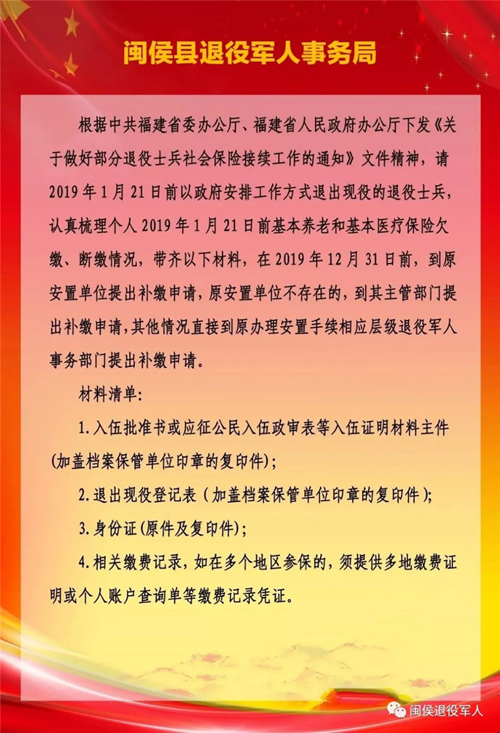 闽侯县退役军人事务局

根据中共福建省委办公厅、福建省人民政府办公厅下发《关于做好部分退役士兵社会保险接续工作的通知》文件精神，请2019年1月21日前以政府安排工作方式退出现役的退役士兵，认真梳理个人2019年1月21日前基本养老和基本医疗保险欠缴、断缴情况，带齐以下材料，在2019年12月31日前，到原安置单位提出补缴申请，原安置单位不存在的，到其主管部门提出补缴申请，其他情况直接到原办理安置手续相应层级退役军人事务部门提出补缴申请。

材料清单：

1.入伍批准书或应征公民入伍政审表等入伍证明材料主件(加盖档案保管单位印章的复印件)；

2.退出现役登记表（加盖档案保管单位印章的复印件）；

3.身份证(原件及复印件)；

4.相关缴费记录，如在多个地区参保的，须提供多地缴费证明或个人账户查询单等缴费记录凭证。

闽侯退役军人